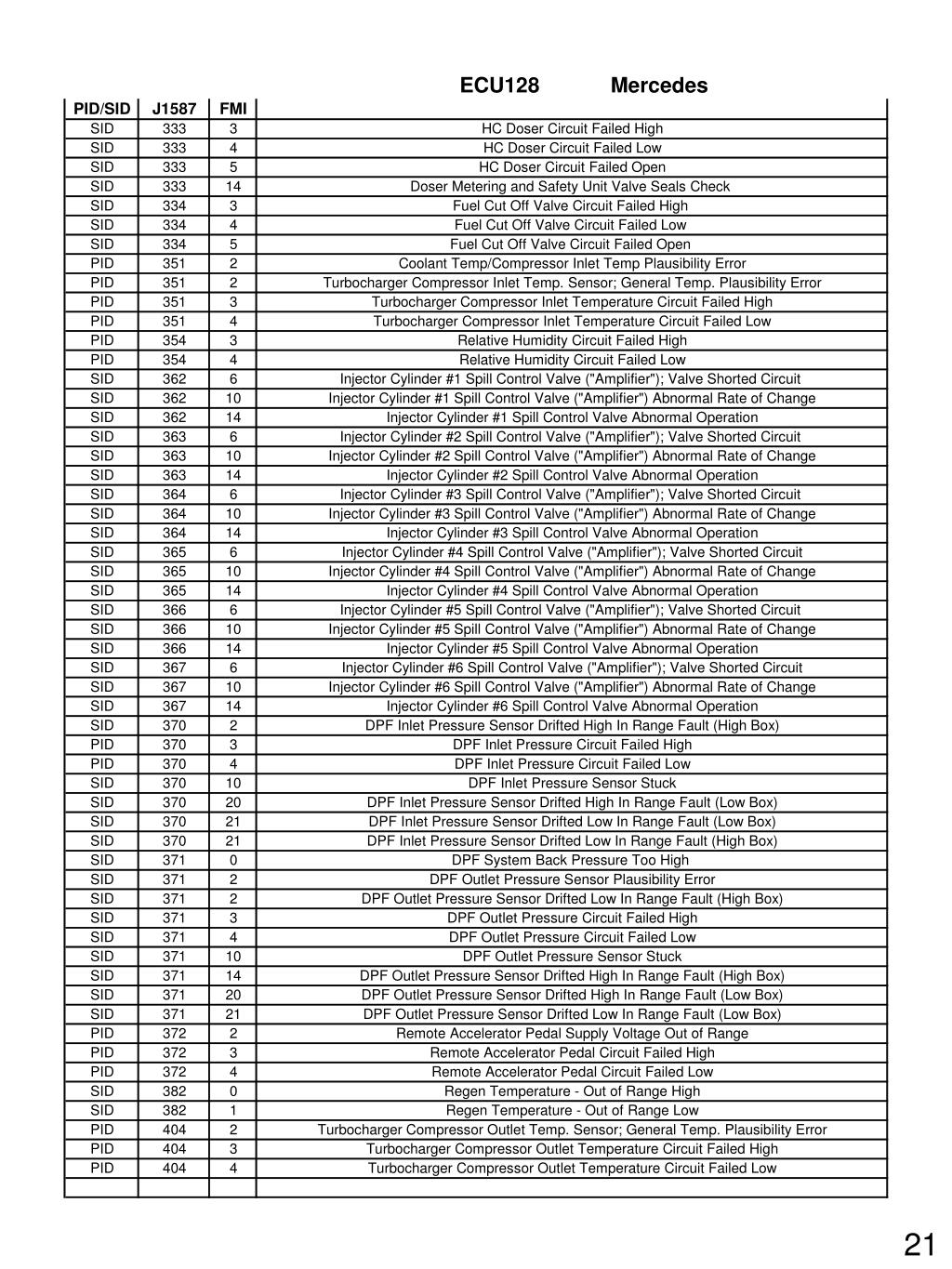 ECU128 Mercedes

| PID/SID | J1587 | FMI | |
|---|---|---|---|
| SID | 333 | 3 | HC Doser Circuit Failed High |
| SID | 333 | 4 | HC Doser Circuit Failed Low |
| SID | 333 | 5 | HC Doser Circuit Failed Open |
| SID | 333 | 14 | Doser Metering and Safety Unit Valve Seals Check |
| SID | 334 | 3 | Fuel Cut Off Valve Circuit Failed High |
| SID | 334 | 4 | Fuel Cut Off Valve Circuit Failed Low |
| SID | 334 | 5 | Fuel Cut Off Valve Circuit Failed Open |
| PID | 351 | 2 | Coolant Temp/Compressor Inlet Temp Plausibility Error |
| PID | 351 | 2 | Turbocharger Compressor Inlet Temp. Sensor; General Temp. Plausibility Error |
| PID | 351 | 3 | Turbocharger Compressor Inlet Temperature Circuit Failed High |
| PID | 351 | 4 | Turbocharger Compressor Inlet Temperature Circuit Failed Low |
| PID | 354 | 3 | Relative Humidity Circuit Failed High |
| PID | 354 | 4 | Relative Humidity Circuit Failed Low |
| SID | 362 | 6 | Injector Cylinder #1 Spill Control Valve ("Amplifier"); Valve Shorted Circuit |
| SID | 362 | 10 | Injector Cylinder #1 Spill Control Valve ("Amplifier") Abnormal Rate of Change |
| SID | 362 | 14 | Injector Cylinder #1 Spill Control Valve Abnormal Operation |
| SID | 363 | 6 | Injector Cylinder #2 Spill Control Valve ("Amplifier"); Valve Shorted Circuit |
| SID | 363 | 10 | Injector Cylinder #2 Spill Control Valve ("Amplifier") Abnormal Rate of Change |
| SID | 363 | 14 | Injector Cylinder #2 Spill Control Valve Abnormal Operation |
| SID | 364 | 6 | Injector Cylinder #3 Spill Control Valve ("Amplifier"); Valve Shorted Circuit |
| SID | 364 | 10 | Injector Cylinder #3 Spill Control Valve ("Amplifier") Abnormal Rate of Change |
| SID | 364 | 14 | Injector Cylinder #3 Spill Control Valve Abnormal Operation |
| SID | 365 | 6 | Injector Cylinder #4 Spill Control Valve ("Amplifier"); Valve Shorted Circuit |
| SID | 365 | 10 | Injector Cylinder #4 Spill Control Valve ("Amplifier") Abnormal Rate of Change |
| SID | 365 | 14 | Injector Cylinder #4 Spill Control Valve Abnormal Operation |
| SID | 366 | 6 | Injector Cylinder #5 Spill Control Valve ("Amplifier"); Valve Shorted Circuit |
| SID | 366 | 10 | Injector Cylinder #5 Spill Control Valve ("Amplifier") Abnormal Rate of Change |
| SID | 366 | 14 | Injector Cylinder #5 Spill Control Valve Abnormal Operation |
| SID | 367 | 6 | Injector Cylinder #6 Spill Control Valve ("Amplifier"); Valve Shorted Circuit |
| SID | 367 | 10 | Injector Cylinder #6 Spill Control Valve ("Amplifier") Abnormal Rate of Change |
| SID | 367 | 14 | Injector Cylinder #6 Spill Control Valve Abnormal Operation |
| SID | 370 | 2 | DPF Inlet Pressure Sensor Drifted High In Range Fault (High Box) |
| PID | 370 | 3 | DPF Inlet Pressure Circuit Failed High |
| PID | 370 | 4 | DPF Inlet Pressure Circuit Failed Low |
| SID | 370 | 10 | DPF Inlet Pressure Sensor Stuck |
| SID | 370 | 20 | DPF Inlet Pressure Sensor Drifted High In Range Fault (Low Box) |
| SID | 370 | 21 | DPF Inlet Pressure Sensor Drifted Low In Range Fault (Low Box) |
| SID | 370 | 21 | DPF Inlet Pressure Sensor Drifted Low In Range Fault (High Box) |
| SID | 371 | 0 | DPF System Back Pressure Too High |
| SID | 371 | 2 | DPF Outlet Pressure Sensor Plausibility Error |
| SID | 371 | 2 | DPF Outlet Pressure Sensor Drifted Low In Range Fault (High Box) |
| SID | 371 | 3 | DPF Outlet Pressure Circuit Failed High |
| SID | 371 | 4 | DPF Outlet Pressure Circuit Failed Low |
| SID | 371 | 10 | DPF Outlet Pressure Sensor Stuck |
| SID | 371 | 14 | DPF Outlet Pressure Sensor Drifted High In Range Fault (High Box) |
| SID | 371 | 20 | DPF Outlet Pressure Sensor Drifted High In Range Fault (Low Box) |
| SID | 371 | 21 | DPF Outlet Pressure Sensor Drifted Low In Range Fault (Low Box) |
| PID | 372 | 2 | Remote Accelerator Pedal Supply Voltage Out of Range |
| PID | 372 | 3 | Remote Accelerator Pedal Circuit Failed High |
| PID | 372 | 4 | Remote Accelerator Pedal Circuit Failed Low |
| SID | 382 | 0 | Regen Temperature - Out of Range High |
| SID | 382 | 1 | Regen Temperature - Out of Range Low |
| PID | 404 | 2 | Turbocharger Compressor Outlet Temp. Sensor; General Temp. Plausibility Error |
| PID | 404 | 3 | Turbocharger Compressor Outlet Temperature Circuit Failed High |
| PID | 404 | 4 | Turbocharger Compressor Outlet Temperature Circuit Failed Low |
| | | | |

21